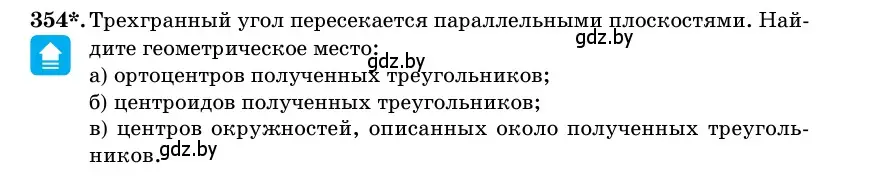 354*. Трехгранный угол пересекается параллельными плоскостями. Найдите геометрическое место:
gdz.by
gdz.by
а) ортоцентров полученных треугольников;
б) центроидов полученных треугольников;
в) центров окружностей, описанных около полученных треугольников.
gdz.by